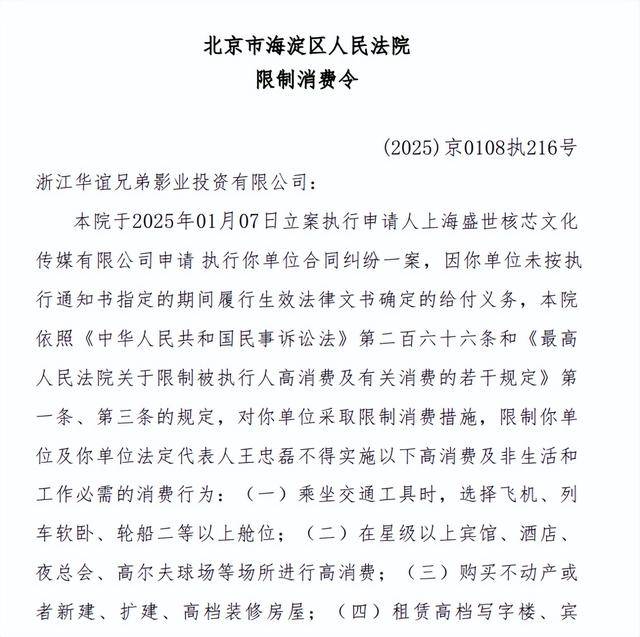 北京市海淀区人民法院
限制消费令

(2025)京0108执216号

浙江华谊兄弟影业投资有限公司：

本院于2025年01月07日立案执行申请人上海盛世核芯文化传媒有限公司申请 执行你单位合同纠纷一案，因你单位未按执行通知书指定的期间履行生效法律文书确定的给付义务，本院依照《中华人民共和国民事诉讼法》第二百六十六条和《最高人民法院关于限制被执行人高消费及有关消费的若干规定》第一条、第三条的规定，对你单位采取限制消费措施，限制你单位及你单位法定代表人王忠磊不得实施以下高消费及非生活和工作必需的消费行为：（一）乘坐交通工具时，选择飞机、列车软卧、轮船二等以上舱位；（二）在星级以上宾馆、酒店、夜总会、高尔夫球场等场所进行高消费；（三）购买不动产或者新建、扩建、高档装修房屋；（四）租赁高档写字楼、宾